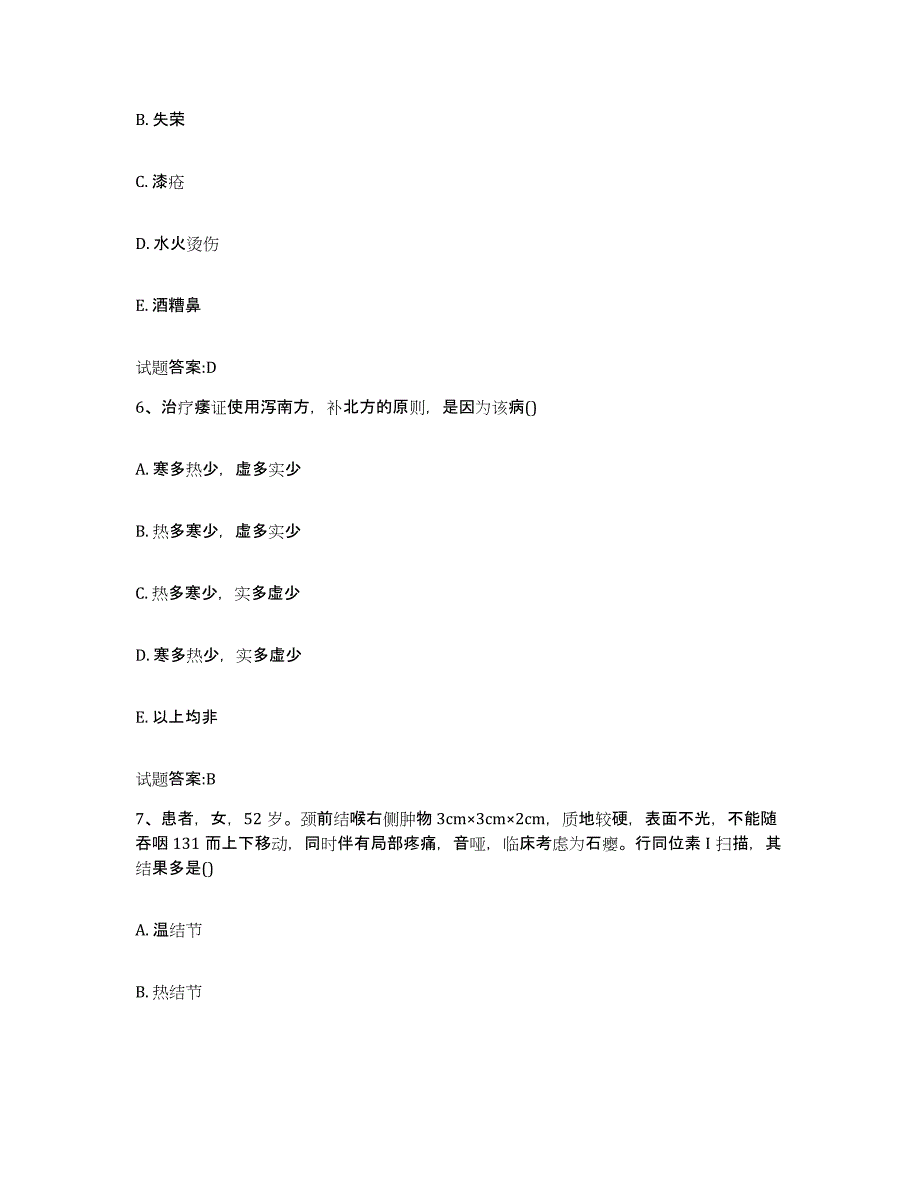 B. 失荣

C. 漆疮

D. 水火烫伤

E. 酒糟鼻

试题答案:D

6、治疗痿证使用泻南方，补北方的原则，是因为该病()

A. 寒多热少，虚多实少

B. 热多寒少，虚多实少

C. 热多寒少，实多虚少

D. 寒多热少，实多虚少

E. 以上均非

试题答案:B

7、患者，女，52 岁。颈前结喉右侧肿物 3cm×3cm×2cm，质地较硬，表面不光，不能随吞咽 131 而上下移动，同时伴有局部疼痛，音哑，临床考虑为石瘿。行同位素 I 扫描，其结果多是()

A. 温结节

B. 热结节